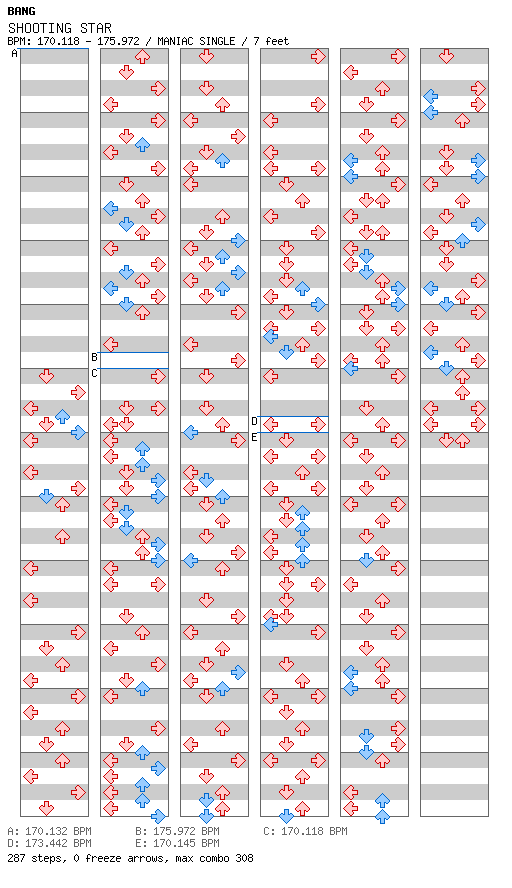 BANG
SHOOTING STAR
BPM: 170.118 - 175.972 / MANIAC SINGLE / 7 feet

A
B
C
D
E

A: 170.132 BPM B: 175.972 BPM C: 170.118 BPM
D: 173.442 BPM E: 170.145 BPM
287 steps, 0 freeze arrows, max combo 308